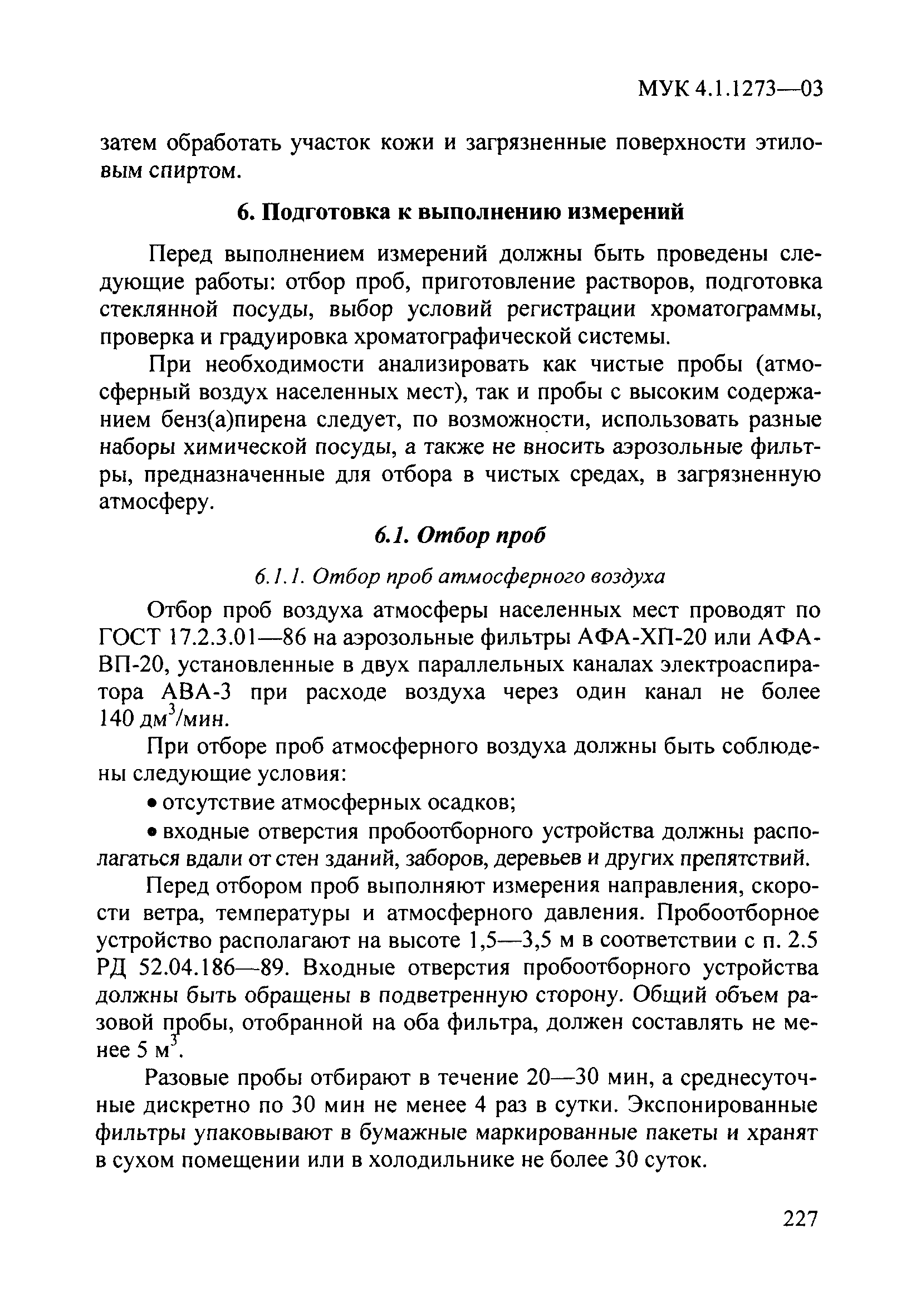 МУК 4.1.1273—03

затем обработать участок кожи и загрязненные поверхности этиловым спиртом.

6. Подготовка к выполнению измерений

Перед выполнением измерений должны быть проведены следующие работы: отбор проб, приготовление растворов, подготовка стеклянной посуды, выбор условий регистрации хроматограммы, проверка и градуировка хроматографической системы.

При необходимости анализировать как чистые пробы (атмосферный воздух населенных мест), так и пробы с высоким содержанием бенз(а)пирена следует, по возможности, использовать разные наборы химической посуды, а также не вносить аэрозольные фильтры, предназначенные для отбора в чистых средах, в загрязненную атмосферу.

6.1. Отбор проб

6.1.1. Отбор проб атмосферного воздуха

Отбор проб воздуха атмосферы населенных мест проводят по ГОСТ 17.2.3.01—86 на аэрозольные фильтры АФА-ХП-20 или АФА-ВП-20, установленные в двух параллельных каналах электроаспиратора АВА-3 при расходе воздуха через один канал не более 140 дм$^3$/мин.

При отборе проб атмосферного воздуха должны быть соблюдены следующие условия:

• отсутствие атмосферных осадков;

• входные отверстия пробоотборного устройства должны располагаться вдали от стен зданий, заборов, деревьев и других препятствий.

Перед отбором проб выполняют измерения направления, скорости ветра, температуры и атмосферного давления. Пробоотборное устройство располагают на высоте 1,5—3,5 м в соответствии с п. 2.5 РД 52.04.186—89. Входные отверстия пробоотборного устройства должны быть обращены в подветренную сторону. Общий объем разовой пробы, отобранной на оба фильтра, должен составлять не менее 5 м$^3$.

Разовые пробы отбирают в течение 20—30 мин, а среднесуточные дискретно по 30 мин не менее 4 раз в сутки. Экспонированные фильтры упаковывают в бумажные маркированные пакеты и хранят в сухом помещении или в холодильнике не более 30 суток.

227